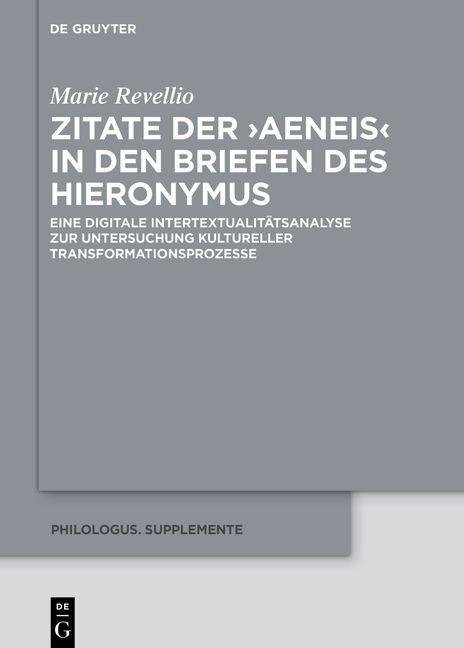 DE GRUYTER

Marie Revellio

ZITATE DER ›AENEIS‹ IN DEN BRIEFEN DES HIERONYMUS

EINE DIGITALE INTERTEXTUALITÄTSANALYSE ZUR UNTERSUCHUNG KULTURELLER TRANSFORMATIONSPROZESSE

PHILOLOGUS. SUPPLEMENTE

DE
G